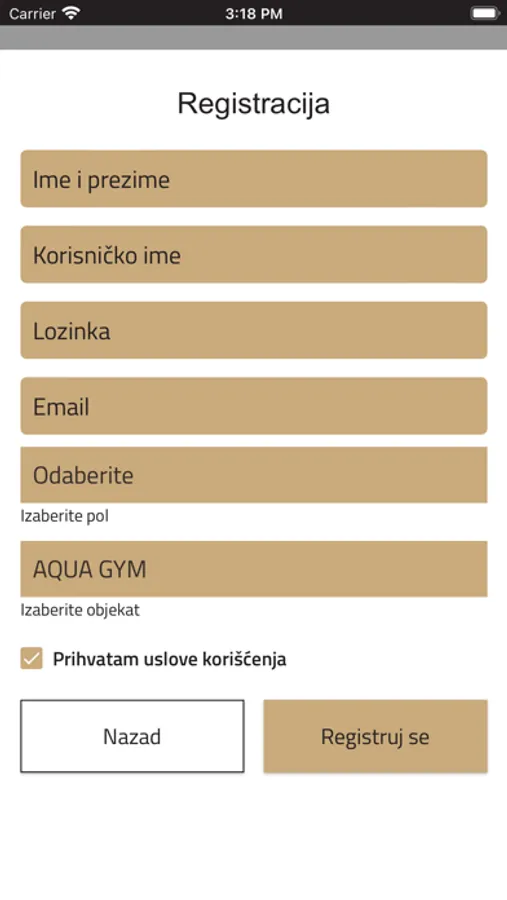 Carrier 3:18 PM

Registracija

Ime i prezime

Korisničko ime

Lozinka

Email

Odaberite
Izaberite pol

AQUA GYM
Izaberite objekat

Prihvatam uslove korišćenja

Nazad

Registruj se